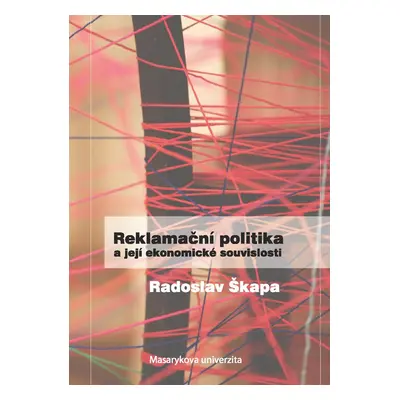 Reklamační politika
a její ekonomické souvislosti

Radoslav Škapa

Masarykova univerzita